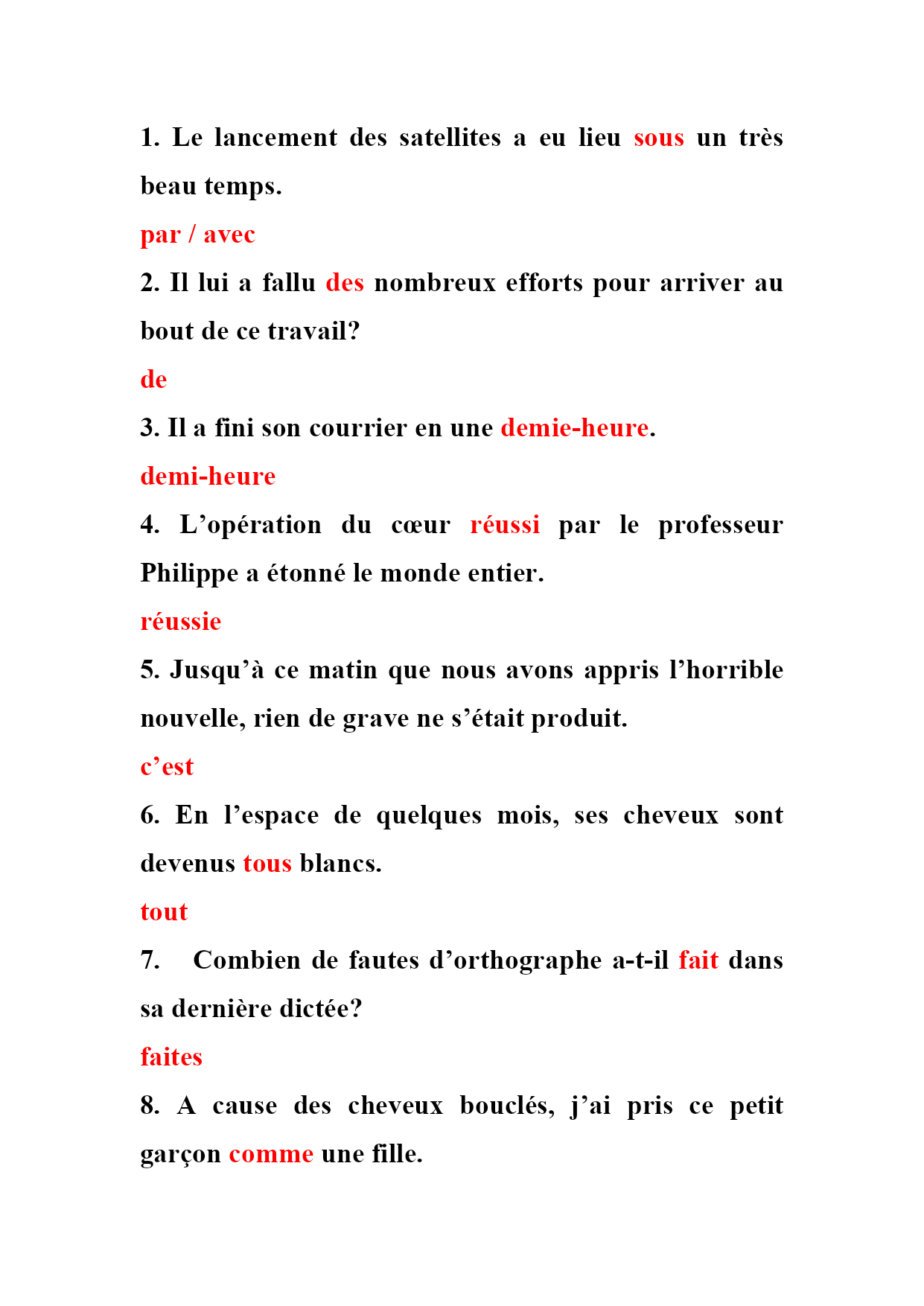 1. Le lancement des satellites a eu lieu sous un très beau temps.

par / avec

2. Il lui a fallu des nombreux efforts pour arriver au bout de ce travail?

de

3. Il a fini son courrier en une demie-heure.

demi-heure

4. L’opération du cœur réussi par le professeur Philippe a étonné le monde entier.

réussie

5. Jusqu’à ce matin que nous avons appris l’horrible nouvelle, rien de grave ne s’était produit.

c’est

6. En l’espace de quelques mois, ses cheveux sont devenus tous blancs.

tout

7. Combien de fautes d’orthographe a-t-il fait dans sa dernière dictée?

faites

8. A cause des cheveux bouclés, j’ai pris ce petit garçon comme une fille.